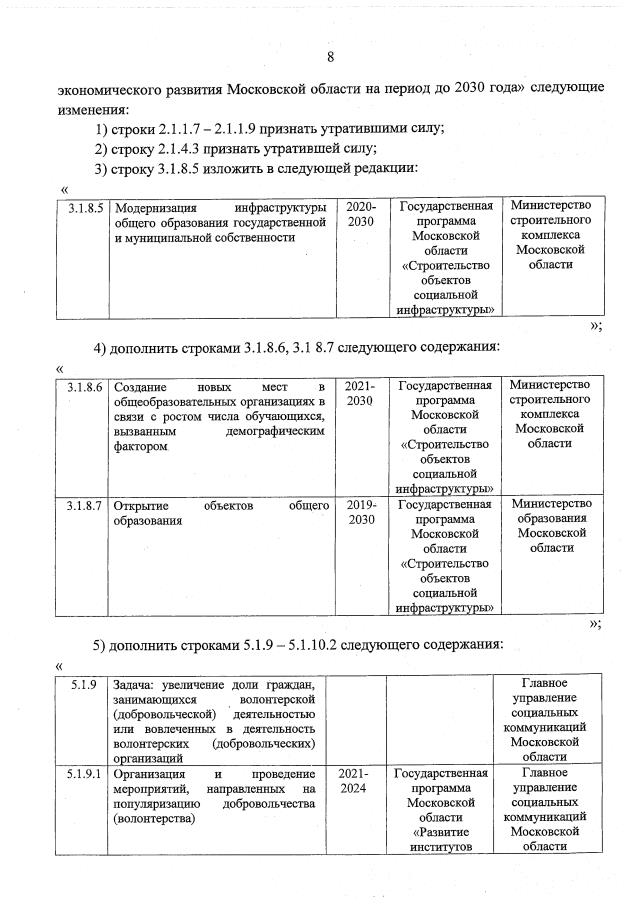 8

экономического развития Московской области на период до 2030 года» следующие изменения:

1) строки 2.1.1.7 – 2.1.1.9 признать утратившими силу;

2) строку 2.1.4.3 признать утратившей силу;

3) строку 3.1.8.5 изложить в следующей редакции:

«

| 3.1.8.5 | Модернизация инфраструктуры общего образования государственной и муниципальной собственности | 2020-2030 | Государственная программа Московской области «Строительство объектов социальной инфраструктуры» | Министерство строительного комплекса Московской области |
|---|---|---|---|---|

»;

4) дополнить строками 3.1.8.6, 3.1 8.7 следующего содержания:

«

| 3.1.8.6 | Создание новых мест в общеобразовательных организациях в связи с ростом числа обучающихся, вызванным демографическим фактором | 2021-2030 | Государственная программа Московской области «Строительство объектов социальной инфраструктуры» | Министерство строительного комплекса Московской области |
|---|---|---|---|---|
| 3.1.8.7 | Открытие объектов общего образования | 2019-2030 | Государственная программа Московской области «Строительство объектов социальной инфраструктуры» | Министерство образования Московской области |

»;

5) дополнить строками 5.1.9 – 5.1.10.2 следующего содержания:

«

| 5.1.9 | Задача: увеличение доли граждан, занимающихся волонтерской (добровольческой) деятельностью или вовлеченных в деятельность волонтерских (добровольческих) организаций | | | Главное управление социальных коммуникаций Московской области |
|---|---|---|---|---|
| 5.1.9.1 | Организация и проведение мероприятий, направленных на популяризацию добровольчества (волонтерства) | 2021-2024 | Государственная программа Московской области «Развитие институтов | Главное управление социальных коммуникаций Московской области |